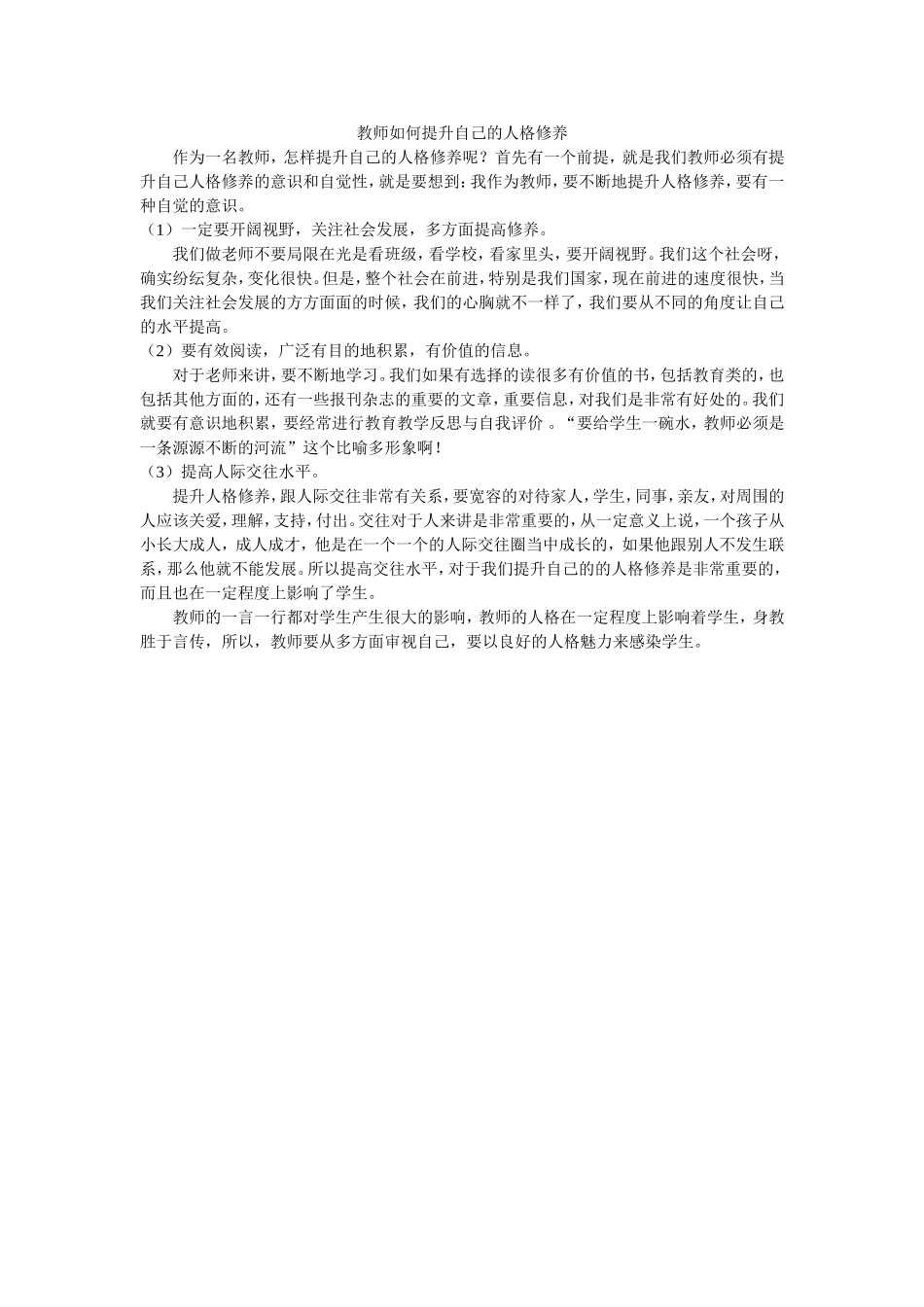 教师如何提升自己的人格修养

作为一名教师，怎样提升自己的人格修养呢？首先有一个前提，就是我们教师必须有提升自己人格修养的意识和自觉性，就是要想到：我作为教师，要不断地提升人格修养，要有一种自觉的意识。

（1）一定要开阔视野，关注社会发展，多方面提高修养。

我们做老师不要局限在光是看班级，看学校，看家里头，要开阔视野。我们这个社会呀，确实纷纭复杂，变化很快。但是，整个社会在前进，特别是我们国家，现在前进的速度很快，当我们关注社会发展的方方面面的时候，我们的心胸就不一样了，我们要从不同的角度让自己的水平提高。

（2）要有效阅读，广泛有目的地积累，有价值的信息。

对于老师来讲，要不断地学习。我们如果有选择的读很多有价值的书，包括教育类的，也包括其他方面的，还有一些报刊杂志的重要的文章，重要信息，对我们是非常有好处的。我们就要有意识地积累，要经常进行教育教学反思与自我评价 。“要给学生一碗水，教师必须是一条源源不断的河流”这个比喻多形象啊！

（3）提高人际交往水平。

提升人格修养，跟人际交往非常有关系，要宽容的对待家人，学生，同事，亲友，对周围的人应该关爱，理解，支持，付出。交往对于人来讲是非常重要的，从一定意义上说，一个孩子从小长大成人，成人成才，他是在一个一个的人际交往圈当中成长的，如果他跟别人不发生联系，那么他就不能发展。所以提高交往水平，对于我们提升自己的的人格修养是非常重要的，而且也在一定程度上影响了学生。

教师的一言一行都对学生产生很大的影响，教师的人格在一定程度上影响着学生，身教胜于言传，所以，教师要从多方面审视自己，要以良好的人格魅力来感染学生。